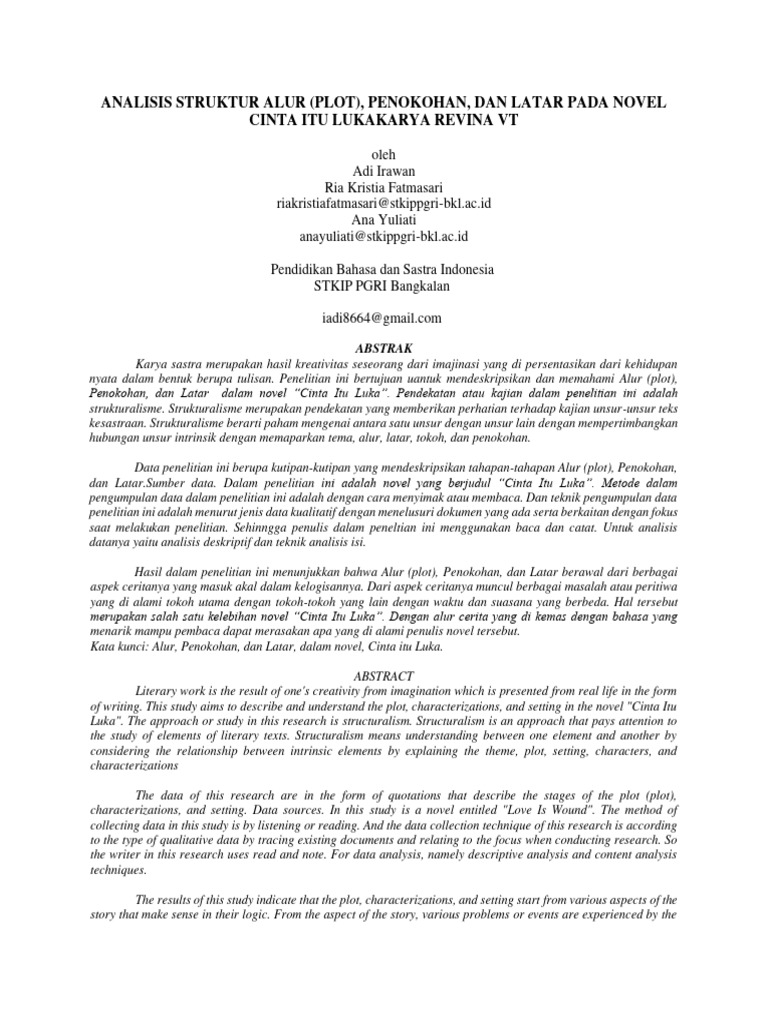 ANALISIS STRUKTUR ALUR (PLOT), PENOKOHAN, DAN LATAR PADA NOVEL CINTA ITU LUKAKARYA REVINA VT

oleh
Adi Irawan
Ria Kristia Fatmasari
riakristiafatmasari@stkippgri-bkl.ac.id
Ana Yuliati
anayuliati@stkippgri-bkl.ac.id

Pendidikan Bahasa dan Sastra Indonesia
STKIP PGRI Bangkalan

iadi8664@gmail.com

ABSTRAK

Karya sastra merupakan hasil kreativitas seseorang dari imajinasi yang di persentasikan dari kehidupan nyata dalam bentuk berupa tulisan. Penelitian ini bertujuan uantuk mendeskripsikan dan memahami Alur (plot), Penokohan, dan Latar dalam novel "Cinta Itu Luka". Pendekatan atau kajian dalam penelitian ini adalah strukturalisme. Strukturalisme merupakan pendekatan yang memberikan perhatian terhadap kajian unsur-unsur teks kesastraan. Strukturalisme berarti paham mengenai antara satu unsur dengan unsur lain dengan mempertimbangkan hubungan unsur intrinsik dengan memaparkan tema, alur, latar, tokoh, dan penokohan.

Data penelitian ini berupa kutipan-kutipan yang mendeskripsikan tahapan-tahapan Alur (plot), Penokohan, dan Latar.Sumber data. Dalam penelitian ini adalah novel yang berjudul "Cinta Itu Luka". Metode dalam pengumpulan data dalam penelitian ini adalah dengan cara menyimak atau membaca. Dan teknik pengumpulan data penelitian ini adalah menurut jenis data kualitatif dengan menelusuri dokumen yang ada serta berkaitan dengan fokus saat melakukan penelitian. Sehinngga penulis dalam peneltian ini menggunakan baca dan catat. Untuk analisis datanya yaitu analisis deskriptif dan teknik analisis isi.

Hasil dalam penelitian ini menunjukkan bahwa Alur (plot), Penokohan, dan Latar berawal dari berbagai aspek ceritanya yang masuk akal dalam kelogisannya. Dari aspek ceritanya muncul berbagai masalah atau peritiwa yang di alami tokoh utama dengan tokoh-tokoh yang lain dengan waktu dan suasana yang berbeda. Hal tersebut merupakan salah satu kelebihan novel "Cinta Itu Luka". Dengan alur cerita yang di kemas dengan bahasa yang menarik mampu pembaca dapat merasakan apa yang di alami penulis novel tersebut.
Kata kunci: Alur, Penokohan, dan Latar, dalam novel, Cinta itu Luka.

ABSTRACT

Literary work is the result of one's creativity from imagination which is presented from real life in the form of writing. This study aims to describe and understand the plot, characterizations, and setting in the novel "Cinta Itu Luka". The approach or study in this research is structuralism. Structuralism is an approach that pays attention to the study of elements of literary texts. Structuralism means understanding between one element and another by considering the relationship between intrinsic elements by explaining the theme, plot, setting, characters, and characterizations

The data of this research are in the form of quotations that describe the stages of the plot (plot), characterizations, and setting. Data sources. In this study is a novel entitled "Love Is Wound". The method of collecting data in this study is by listening or reading. And the data collection technique of this research is according to the type of qualitative data by tracing existing documents and relating to the focus when conducting research. So the writer in this research uses read and note. For data analysis, namely descriptive analysis and content analysis techniques.

The results of this study indicate that the plot, characterizations, and setting start from various aspects of the story that make sense in their logic. From the aspect of the story, various problems or events are experienced by the